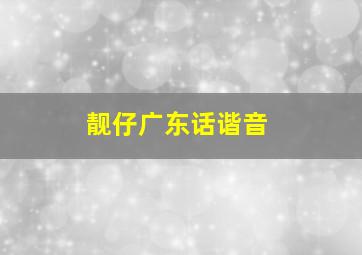 靓仔广东话谐音